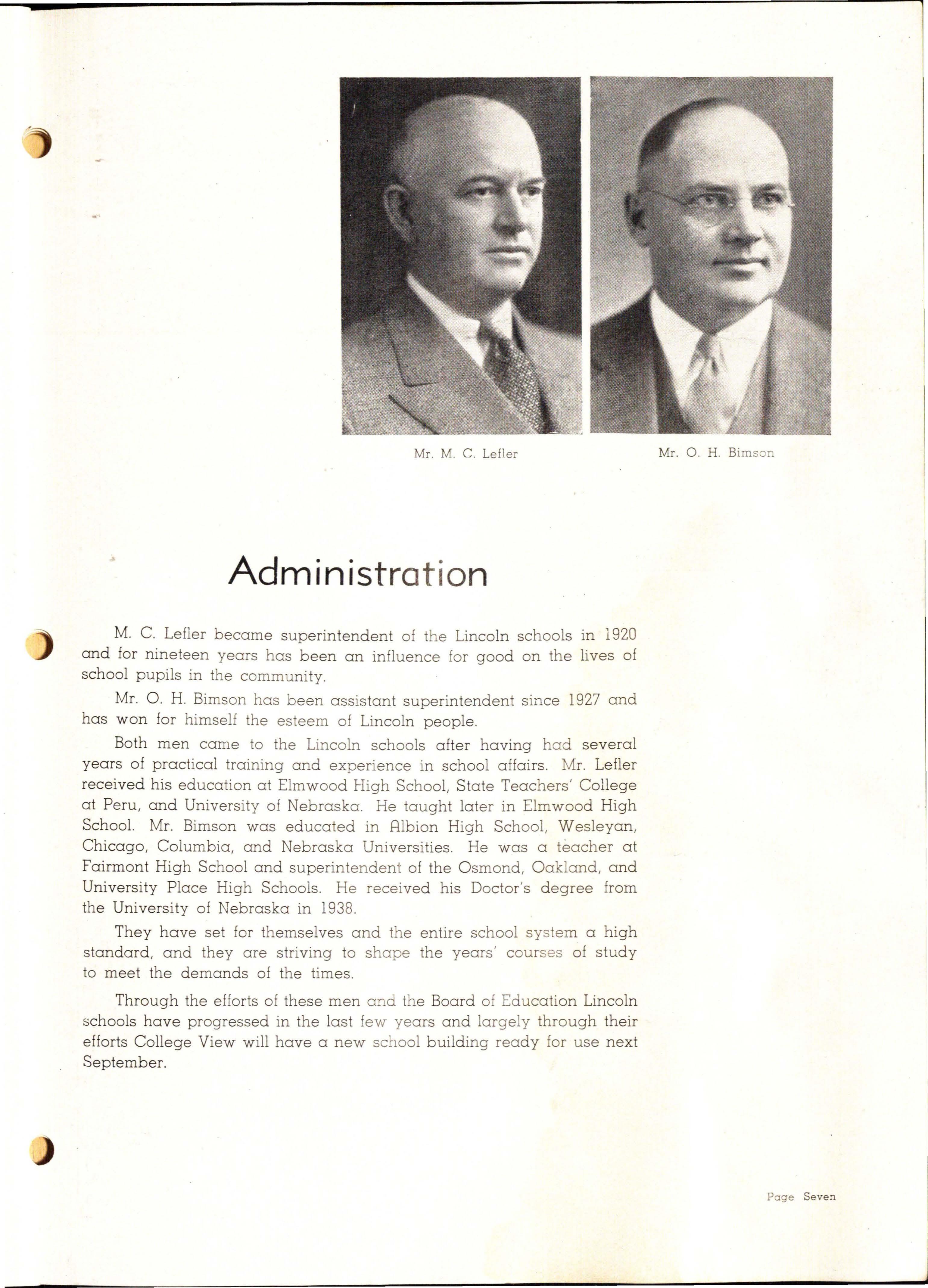 Mr. M. C. Lefler

Mr. O. H. Bimson

Administration

M. C. Lefler became superintendent of the Lincoln schools in 1920 and for nineteen years has been an influence for good on the lives of school pupils in the community.

Mr. O. H. Bimson has been assistant superintendent since 1927 and has won for himself the esteem of Lincoln people.

Both men came to the Lincoln schools after having had several years of practical training and experience in school affairs. Mr. Lefler received his education at Elmwood High School, State Teachers' College at Peru, and University of Nebraska. He taught later in Elmwood High School. Mr. Bimson was educated in Albion High School, Wesleyan, Chicago, Columbia, and Nebraska Universities. He was a teacher at Fairmont High School and superintendent of the Osmond, Oakland, and University Place High Schools. He received his Doctor's degree from the University of Nebraska in 1938.

They have set for themselves and the entire school system a high standard, and they are striving to shape the years' courses of study to meet the demands of the times.

Through the efforts of these men and the Board of Education Lincoln schools have progressed in the last few years and largely through their efforts College View will have a new school building ready for use next September.

Page Seven